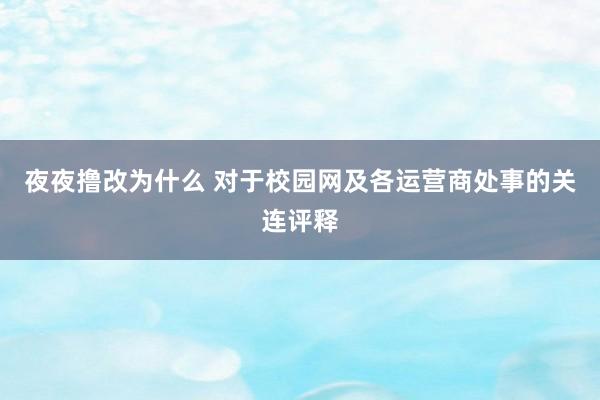 夜夜撸改为什么 对于校园网及各运营商处事的关连评释